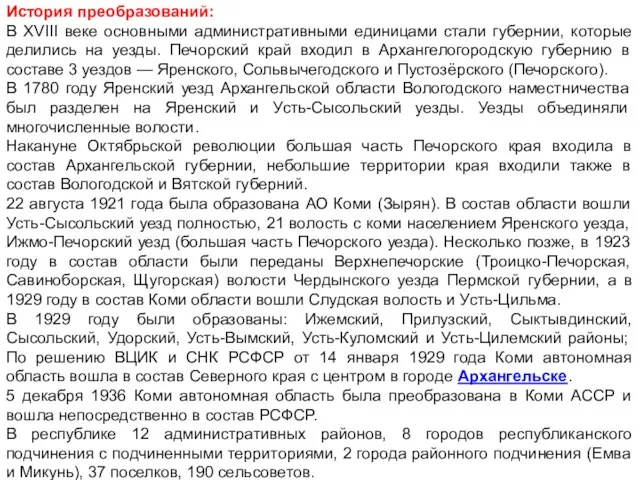 История преобразований:
В XVIII веке основными административными единицами стали губернии, которые делились на уезды. Печорский край входил в Архангелогородскую губернию в составе 3 уездов — Яренского, Сольвычегодского и Пустозёрского (Печорского).
В 1780 году Яренский уезд Архангельской области Вологодского наместничества был разделен на Яренский и Усть-Сысольский уезды. Уезды объединяли многочисленные волости.
Накануне Октябрьской революции большая часть Печорского края входила в состав Архангельской губернии, небольшие территории края входили также в состав Вологодской и Вятской губерний.
22 августа 1921 года была образована АО Коми (Зырян). В состав области вошли Усть-Сысольский уезд полностью, 21 волость с коми населением Яренского уезда, Ижмо-Печорский уезд (большая часть Печорского уезда). Несколько позже, в 1923 году в состав области были переданы Верхнепечорские (Троицко-Печорская, Савиноборская, Щугорская) волости Чердынского уезда Пермской губернии, а в 1929 году в состав Коми области вошли Слудская волость и Усть-Цильма.
В 1929 году были образованы: Ижемский, Прилузский, Сыктывдинский, Сысольский, Удорский, Усть-Вымский, Усть-Куломский и Усть-Цилемский районы; По решению ВЦИК и СНК РСФСР от 14 января 1929 года Коми автономная область вошла в состав Северного края с центром в городе Архангельске.
5 декабря 1936 Коми автономная область была преобразована в Коми АССР и вошла непосредственно в состав РСФСР.
В республике 12 административных районов, 8 городов республиканского подчинения с подчиненными территориями, 2 города районного подчинения (Емва и Микунь), 37 поселков, 190 сельсоветов.